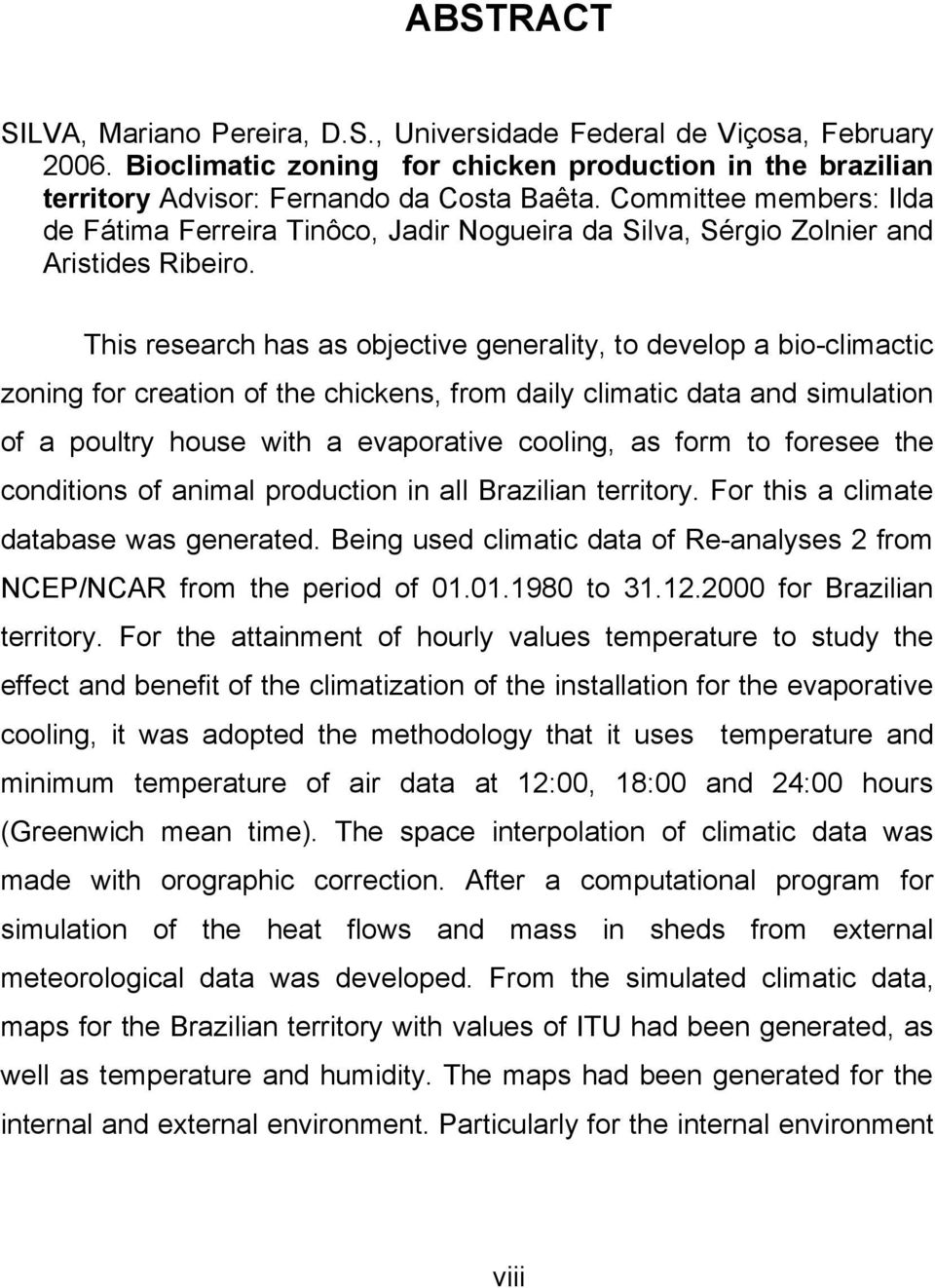 ABSTRACT

SILVA, Mariano Pereira, D.S., Universidade Federal de Viçosa, February 2006. Bioclimatic zoning for chicken production in the brazilian territory Advisor: Fernando da Costa Baêta. Committee members: Ilda de Fátima Ferreira Tinôco, Jadir Nogueira da Silva, Sérgio Zolnier and Aristides Ribeiro.

This research has as objective generality, to develop a bio-climactic zoning for creation of the chickens, from daily climatic data and simulation of a poultry house with a evaporative cooling, as form to foresee the conditions of animal production in all Brazilian territory. For this a climate database was generated. Being used climatic data of Re-analyses 2 from NCEP/NCAR from the period of 01.01.1980 to 31.12.2000 for Brazilian territory. For the attainment of hourly values temperature to study the effect and benefit of the climatization of the installation for the evaporative cooling, it was adopted the methodology that it uses temperature and minimum temperature of air data at 12:00, 18:00 and 24:00 hours (Greenwich mean time). The space interpolation of climatic data was made with orographic correction. After a computational program for simulation of the heat flows and mass in sheds from external meteorological data was developed. From the simulated climatic data, maps for the Brazilian territory with values of ITU had been generated, as well as temperature and humidity. The maps had been generated for the internal and external environment. Particularly for the internal environment

viii